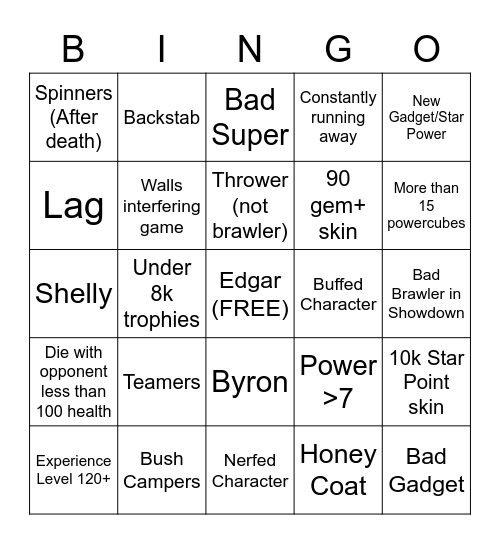 | B | I | N | G | O |
|---|---|---|---|---|
| Spinners (After death) | Backstab | Bad Super | Constantly running away | New Gadget/Star Power |
| Lag | Walls interfering game | Thrower (not brawler) | 90 gem+ skin | More than 15 powercubes |
| Shelly | Under 8k trophies | Edgar (FREE) | Buffed Character | Bad Brawler in Showdown |
| Die with opponent less than 100 health | Teamers | Byron | Power >7 | 10k Star Point skin |
| Experience Level 120+ | Bush Campers | Nerfed Character | Honey Coat | Bad Gadget |